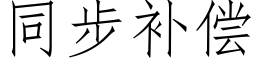 同步补偿